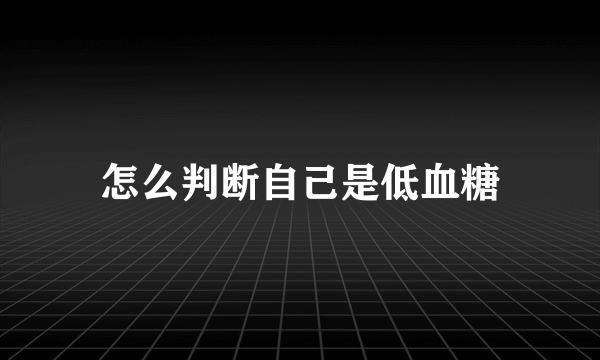 怎么判断自己是低血糖